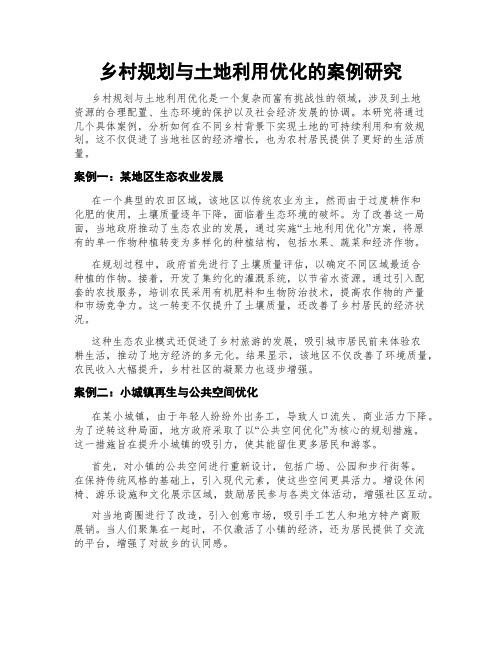 乡村规划与土地利用优化的案例研究

乡村规划与土地利用优化是一个复杂而富有挑战性的领域，涉及到土地资源的合理配置、生态环境的保护以及社会经济发展的协调。本研究将通过几个具体案例，分析如何在不同乡村背景下实现土地的可持续利用和有效规划。这不仅促进了当地社区的经济增长，也为农村居民提供了更好的生活质量。

案例一：某地区生态农业发展

在一个典型的农田区域，该地区以传统农业为主，然而由于过度耕作和化肥的使用，土壤质量逐年下降，面临着生态环境的破坏。为了改善这一局面，当地政府推动了生态农业的发展，通过实施“土地利用优化”方案，将原有的单一作物种植转变为多样化的种植结构，包括水果、蔬菜和经济作物。

在规划过程中，政府首先进行了土壤质量评估，以确定不同区域最适合种植的作物。接着，开发了集约化的灌溉系统，以节省水资源。通过引入配套的农技服务，培训农民采用有机肥料和生物防治技术，提高农作物的产量和市场竞争力。这一转变不仅提升了土壤质量，还改善了乡村居民的经济状况。

这种生态农业模式还促进了乡村旅游的发展，吸引城市居民前来体验农耕生活，推动了地方经济的多元化。结果显示，该地区不仅改善了环境质量，农民收入大幅提升，乡村社区的凝聚力也逐步增强。

案例二：小城镇再生与公共空间优化

在某小城镇，由于年轻人纷纷外出务工，导致人口流失、商业活力下降。为了逆转这种局面，地方政府采取了以“公共空间优化”为核心的规划措施。这一措施旨在提升小城镇的吸引力，使其能留住更多居民和游客。

首先，对小镇的公共空间进行重新设计，包括广场、公园和步行街等。在保持传统风格的基础上，引入现代元素，使这些空间更具活力。增设休闲椅、游乐设施和文化展示区域，鼓励居民参与各类文体活动，增强社区互动。

对当地商圈进行了改造，引入创意市场，吸引手工艺人和地方特产商贩展销。当人们聚集在一起时，不仅激活了小镇的经济，还为居民提供了交流的平台，增强了对故乡的认同感。